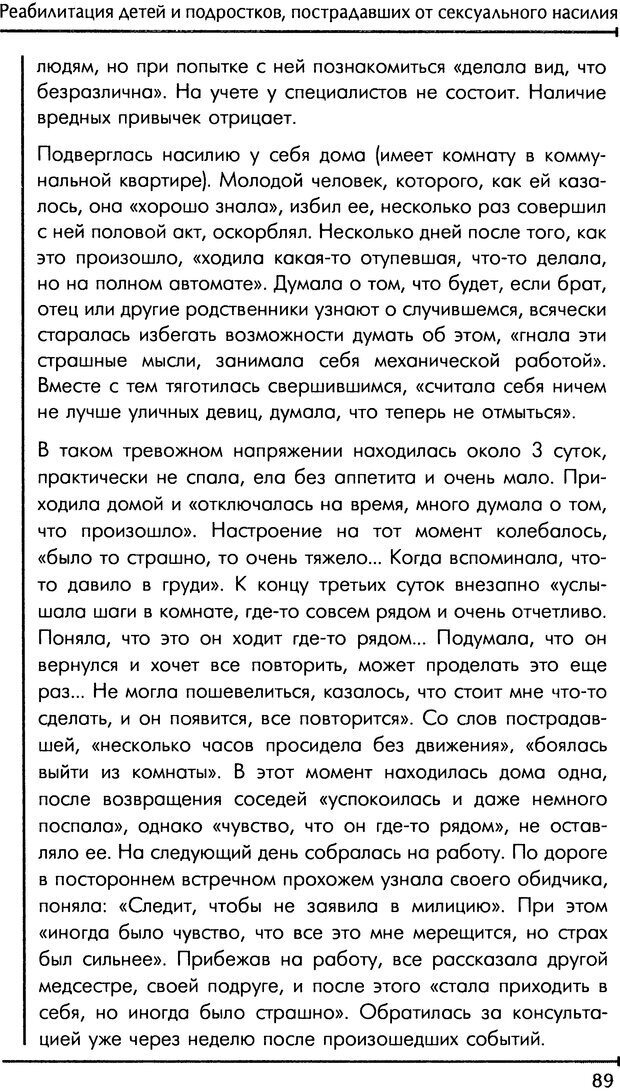 Реабилитация детей и подростков, пострадавших от сексуального насилия

людям, но при попытке с ней познакомиться «делала вид, что безразлична». На учете у специалистов не состоит. Наличие вредных привычек отрицает.

Подверглась насилию у себя дома (имеет комнату в коммунальной квартире). Молодой человек, которого, как ей казалось, она «хорошо знала», избил ее, несколько раз совершил с ней половой акт, оскорблял. Несколько дней после того, как это произошло, «ходила какая-то отупевшая, что-то делала, но на полном автомате». Думала о том, что будет, если брат, отец или другие родственники узнают о случившемся, всячески старалась избегать возможности думать об этом, «гнала эти страшные мысли, занимала себя механической работой». Вместе с тем тяготилась свершившимся, «считала себя ничем не лучше уличных девиц, думала, что теперь не отмыться».

В таком тревожном напряжении находилась около 3 суток, практически не спала, ела без аппетита и очень мало. Приходила домой и «отключалась на время, много думала о том, что произошло». Настроение на тот момент колебалось, «было то страшно, то очень тяжело... Когда вспоминала, что-то давило в груди». К концу третьих суток внезапно «услышала шаги в комнате, где-то совсем рядом и очень отчетливо. Поняла, что это он ходит где-то рядом... Подумала, что он вернулся и хочет все повторить, может проделать это еще раз... Не могла пошевелиться, казалось, что стоит мне что-то сделать, и он появится, все повторится». Со слов пострадавшей, «несколько часов просидела без движения», «боялась выйти из комнаты». В этот момент находилась дома одна, после возвращения соседей «успокоилась и даже немного поспала», однако «чувство, что он где-то рядом», не оставляло ее. На следующий день собралась на работу. По дороге в постороннем встречном прохожем узнала своего обидчика, поняла: «Следит, чтобы не заявила в милицию». При этом «иногда было чувство, что все это мне мерещится, но страх был сильнее». Прибежав на работу, все рассказала другой медсестре, своей подруге, и после этого «стала приходить в себя, но иногда было страшно». Обратилась за консультацией уже через неделю после произошедших событий.

89